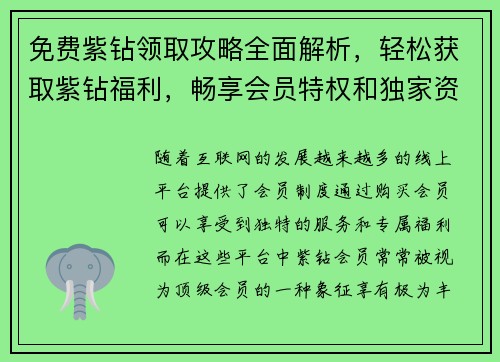 免费紫钻领取攻略全面解析，轻松获取紫钻福利，畅享会员特权和独家资

随着互联网的发展越来越多的线上平台提供了会员制度通过购买会员可以享受到独特的服务和专属福利而在这些平台中紫钻会员常常被视为顶级会员的一种象征享有极为丰